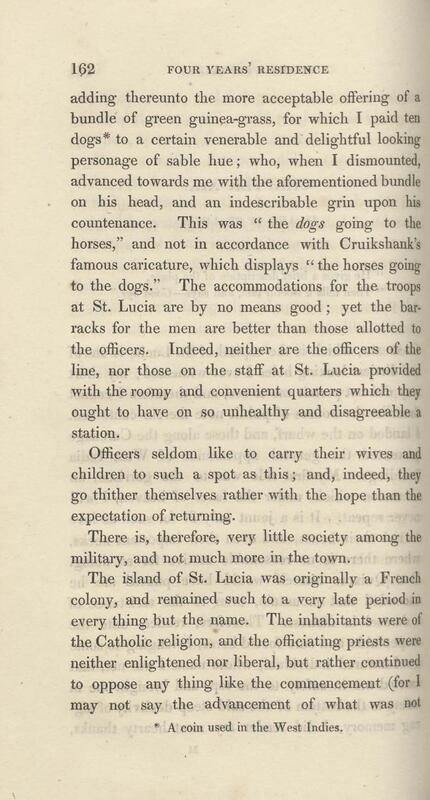 162 FOUR YEARS' RESIDENCE

adding thereunto the more acceptable offering of a bundle of green guinea-grass, for which I paid ten dogs* to a certain venerable and delightful looking personage of sable hue; who, when I dismounted, advanced towards me with the aforementioned bundle on his head, and an indescribable grin upon his countenance. This was "the dogs going to the horses," and not in accordance with Cruikshank's famous caricature, which displays "the horses going to the dogs." The accommodations for the troops at St. Lucia are by no means good; yet the barracks for the men are better than those allotted to the officers. Indeed, neither are the officers of the line, nor those on the staff at St. Lucia provided with the roomy and convenient quarters which they ought to have on so unhealthy and disagreeable a station.

Officers seldom like to carry their wives and children to such a spot as this; and, indeed, they go thither themselves rather with the hope than the expectation of returning.

There is, therefore, very little society among the military, and not much more in the town.

The island of St. Lucia was originally a French colony, and remained such to a very late period in every thing but the name. The inhabitants were of the Catholic religion, and the officiating priests were neither enlightened nor liberal, but rather continued to oppose any thing like the commencement (for I may not say the advancement of what was not

* A coin used in the West Indies.